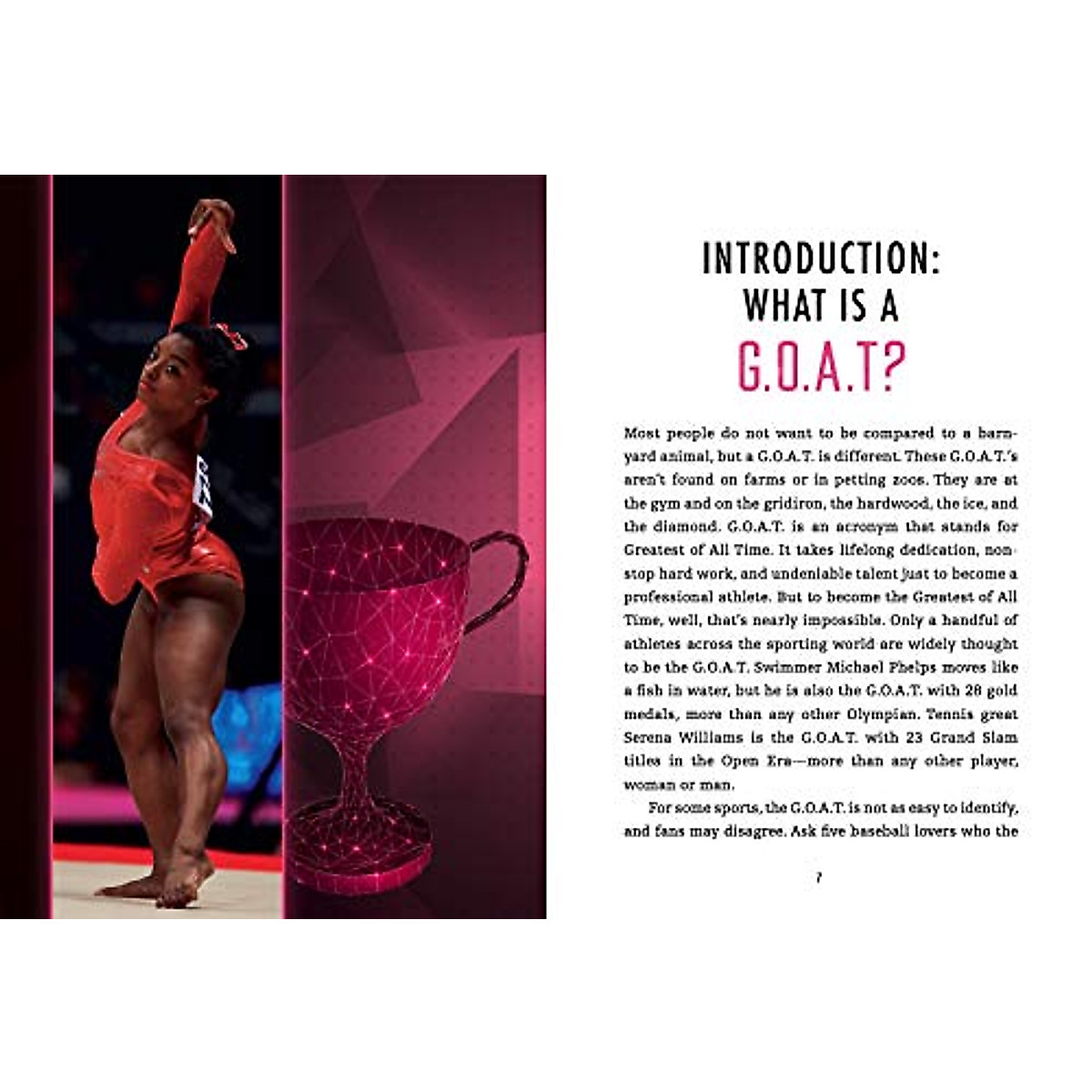 INTRODUCTION: WHAT IS A G.O.A.T?

Most people do not want to be compared to a barnyard animal, but a G.O.A.T. is different. These G.O.A.T.'s aren't found on farms or in petting zoos. They are at the gym and on the gridiron, the hardwood, the ice, and the diamond. G.O.A.T. is an acronym that stands for Greatest of All Time. It takes lifelong dedication, nonstop hard work, and undeniable talent just to become a professional athlete. But to become the Greatest of All Time, well, that's nearly impossible. Only a handful of athletes across the sporting world are widely thought to be the G.O.A.T. Swimmer Michael Phelps moves like a fish in water, but he is also the G.O.A.T. with 28 gold medals, more than any other Olympian. Tennis great Serena Williams is the G.O.A.T. with 23 Grand Slam titles in the Open Era—more than any other player, woman or man.

For some sports, the G.O.A.T. is not as easy to identify, and fans may disagree. Ask five baseball lovers who the

7